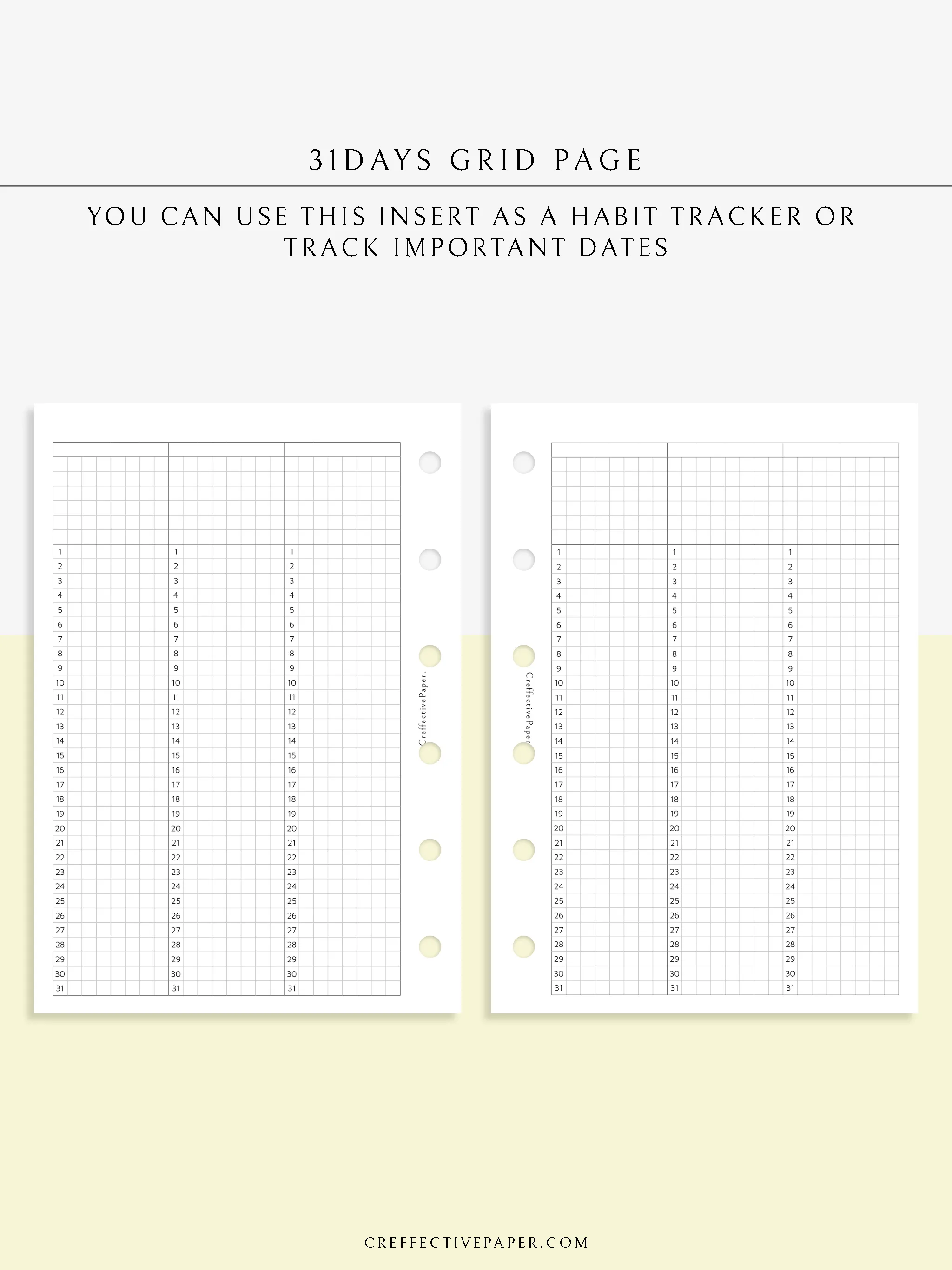 31DAYS GRID PAGE

YOU CAN USE THIS INSERT AS A HABIT TRACKER OR TRACK IMPORTANT DATES

| | | |
|---|---|---|
| 1 | 1 | 1 |
| 2 | 2 | 2 |
| 3 | 3 | 3 |
| 4 | 4 | 4 |
| 5 | 5 | 5 |
| 6 | 6 | 6 |
| 7 | 7 | 7 |
| 8 | 8 | 8 |
| 9 | 9 | 9 |
| 10 | 10 | 10 |
| 11 | 11 | 11 |
| 12 | 12 | 12 |
| 13 | 13 | 13 |
| 14 | 14 | 14 |
| 15 | 15 | 15 |
| 16 | 16 | 16 |
| 17 | 17 | 17 |
| 18 | 18 | 18 |
| 19 | 19 | 19 |
| 20 | 20 | 20 |
| 21 | 21 | 21 |
| 22 | 22 | 22 |
| 23 | 23 | 23 |
| 24 | 24 | 24 |
| 25 | 25 | 25 |
| 26 | 26 | 26 |
| 27 | 27 | 27 |
| 28 | 28 | 28 |
| 29 | 29 | 29 |
| 30 | 30 | 30 |
| 31 | 31 | 31 |

CreffectivePaper.

CreffectivePaper.

| | | |
|---|---|---|
| 1 | 1 | 1 |
| 2 | 2 | 2 |
| 3 | 3 | 3 |
| 4 | 4 | 4 |
| 5 | 5 | 5 |
| 6 | 6 | 6 |
| 7 | 7 | 7 |
| 8 | 8 | 8 |
| 9 | 9 | 9 |
| 10 | 10 | 10 |
| 11 | 11 | 11 |
| 12 | 12 | 12 |
| 13 | 13 | 13 |
| 14 | 14 | 14 |
| 15 | 15 | 15 |
| 16 | 16 | 16 |
| 17 | 17 | 17 |
| 18 | 18 | 18 |
| 19 | 19 | 19 |
| 20 | 20 | 20 |
| 21 | 21 | 21 |
| 22 | 22 | 22 |
| 23 | 23 | 23 |
| 24 | 24 | 24 |
| 25 | 25 | 25 |
| 26 | 26 | 26 |
| 27 | 27 | 27 |
| 28 | 28 | 28 |
| 29 | 29 | 29 |
| 30 | 30 | 30 |
| 31 | 31 | 31 |

CREFFECTIVEPAPER.COM